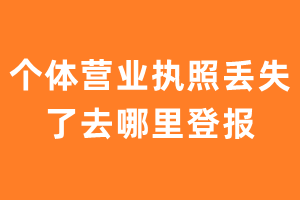 个体营业执照丢失了去哪里登报